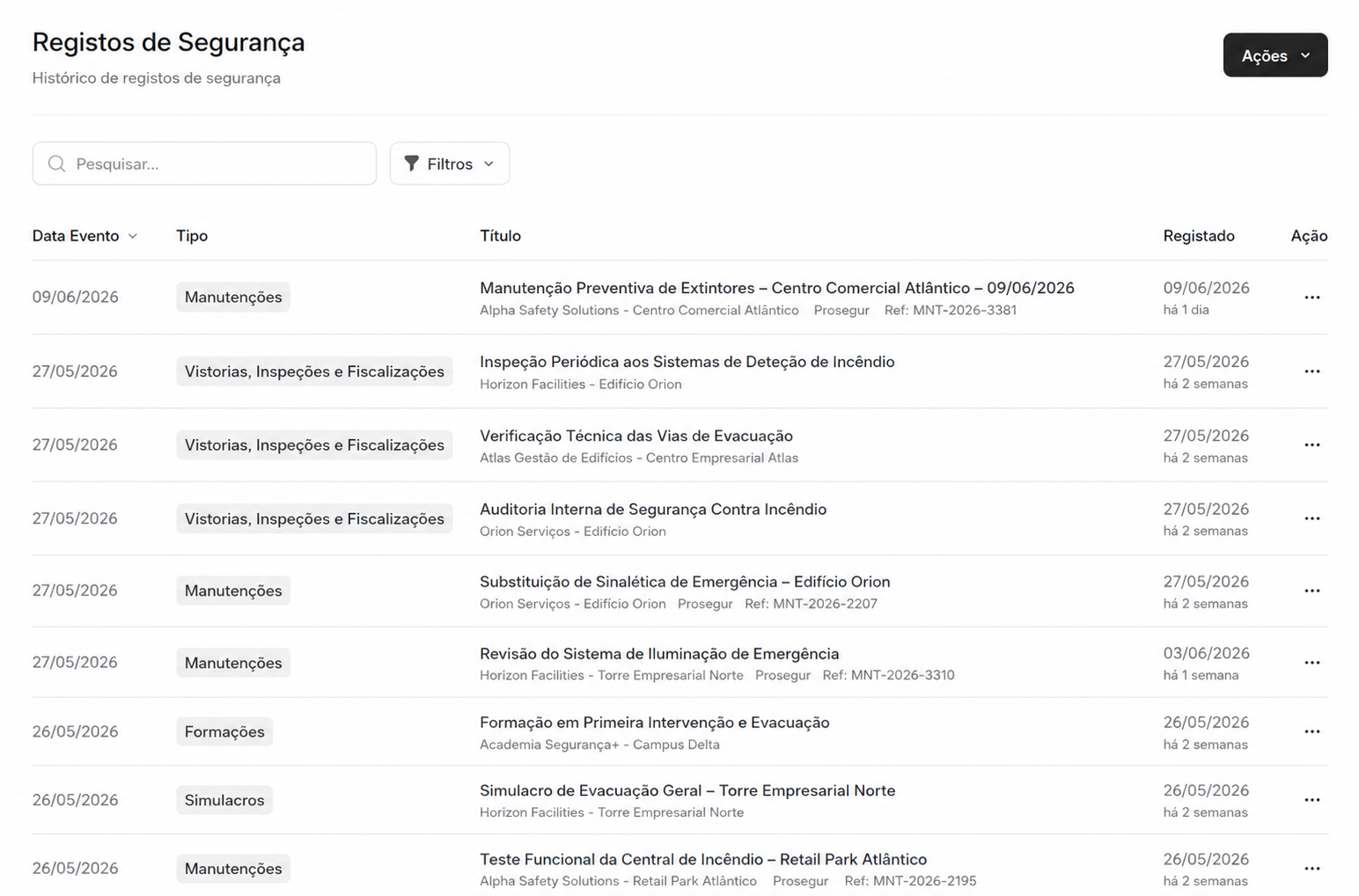 Registos de Segurança

Histórico de registos de segurança

Ações

Pesquisar...

Filtros

| Data Evento | Tipo | Título | Registado | Ação |
|---|---|---|---|---|
| 09/06/2026 | Manutenções | Manutenção Preventiva de Extintores – Centro Comercial Atlântico – 09/06/2026 Alpha Safety Solutions - Centro Comercial Atlântico Prosegur Ref: MNT-2026-3381 | 09/06/2026 há 1 dia | ... |
| 27/05/2026 | Vistorias, Inspeções e Fiscalizações | Inspeção Periódica aos Sistemas de Deteção de Incêndio Horizon Facilities - Edifício Orion | 27/05/2026 há 2 semanas | ... |
| 27/05/2026 | Vistorias, Inspeções e Fiscalizações | Verificação Técnica das Vias de Evacuação Atlas Gestão de Edifícios - Centro Empresarial Atlas | 27/05/2026 há 2 semanas | ... |
| 27/05/2026 | Vistorias, Inspeções e Fiscalizações | Auditoria Interna de Segurança Contra Incêndio Orion Serviços - Edifício Orion | 27/05/2026 há 2 semanas | ... |
| 27/05/2026 | Manutenções | Substituição de Sinalética de Emergência – Edifício Orion Orion Serviços - Edifício Orion Prosegur Ref: MNT-2026-2207 | 27/05/2026 há 2 semanas | ... |
| 27/05/2026 | Manutenções | Revisão do Sistema de Iluminação de Emergência Horizon Facilities - Torre Empresarial Norte Prosegur Ref: MNT-2026-3310 | 03/06/2026 há 1 semana | ... |
| 26/05/2026 | Formações | Formação em Primeira Intervenção e Evacuação Academia Segurança+ - Campus Delta | 26/05/2026 há 2 semanas | ... |
| 26/05/2026 | Simulacros | Simulacro de Evacuação Geral – Torre Empresarial Norte Horizon Facilities - Torre Empresarial Norte | 26/05/2026 há 2 semanas | ... |
| 26/05/2026 | Manutenções | Teste Funcional da Central de Incêndio – Retail Park Atlântico Alpha Safety Solutions - Retail Park Atlântico Prosegur Ref: MNT-2026-2195 | 26/05/2026 há 2 semanas | ... |